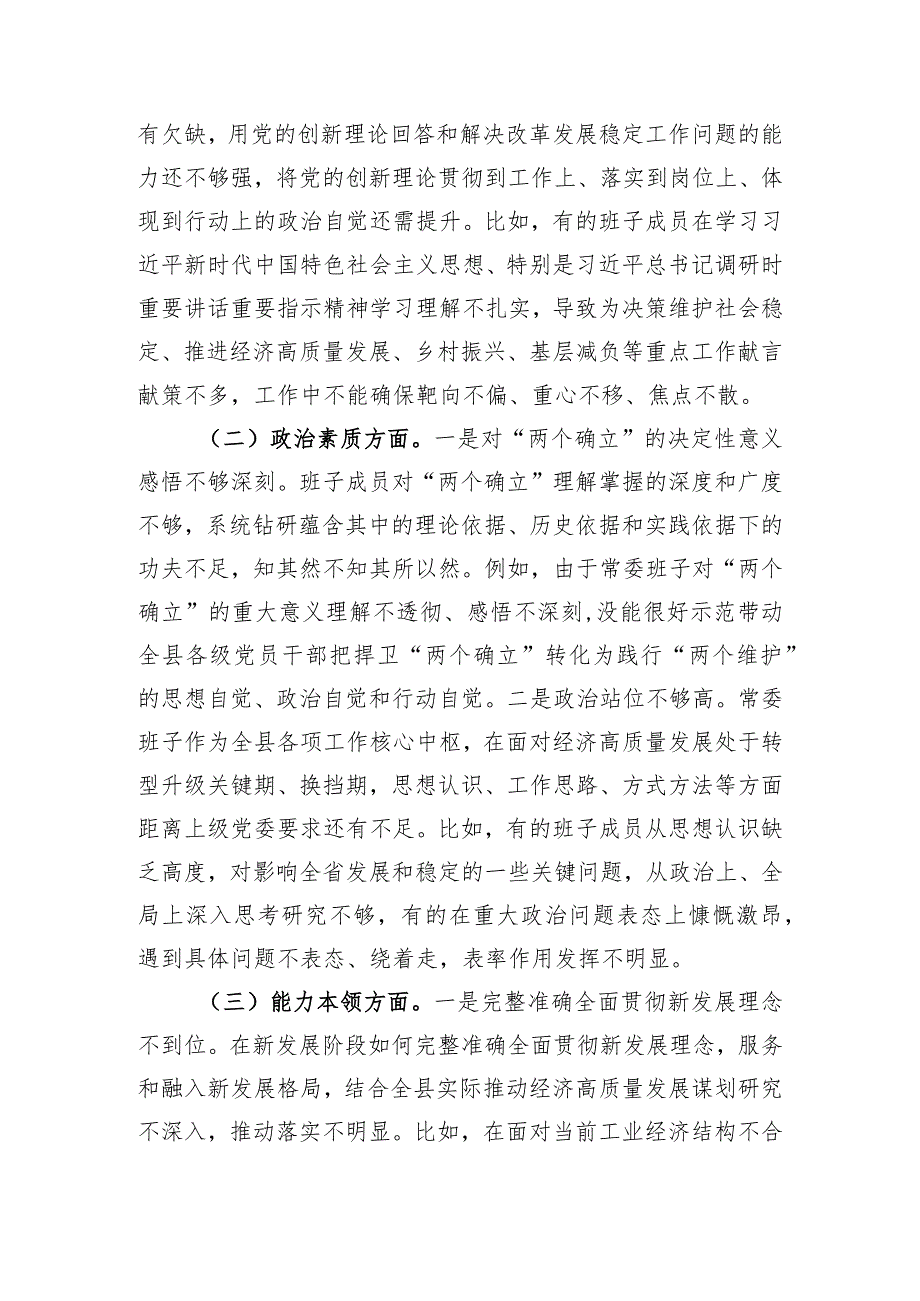 有欠缺，用党的创新理论回答和解决改革发展稳定工作问题的能力还不够强，将党的创新理论贯彻到工作上、落实到岗位上、体现到行动上的政治自觉还需提升。比如，有的班子成员在学习习近平新时代中国特色社会主义思想、特别是习近平总书记调研时重要讲话重要指示精神学习理解不扎实，导致为决策维护社会稳定、推进经济高质量发展、乡村振兴、基层减负等重点工作献言献策不多，工作中不能确保靶向不偏、重心不移、焦点不散。

（二）政治素质方面。一是对“两个确立”的决定性意义感悟不够深刻。班子成员对“两个确立”理解掌握的深度和广度不够，系统钻研蕴含其中的理论依据、历史依据和实践依据下的功夫不足，知其然不知其所以然。例如，由于常委班子对“两个确立”的重大意义理解不透彻、感悟不深刻,没能很好示范带动全县各级党员干部把捍卫“两个确立”转化为践行“两个维护”的思想自觉、政治自觉和行动自觉。二是政治站位不够高。常委班子作为全县各项工作核心中枢，在面对经济高质量发展处于转型升级关键期、换挡期，思想认识、工作思路、方式方法等方面距离上级党委要求还有不足。比如，有的班子成员从思想认识缺乏高度，对影响全省发展和稳定的一些关键问题，从政治上、全局上深入思考研究不够，有的在重大政治问题表态上慷慨激昂，遇到具体问题不表态、绕着走，表率作用发挥不明显。

（三）能力本领方面。一是完整准确全面贯彻新发展理念不到位。在新发展阶段如何完整准确全面贯彻新发展理念，服务和融入新发展格局，结合全县实际推动经济高质量发展谋划研究不深入，推动落实不明显。比如，在面对当前工业经济结构不合